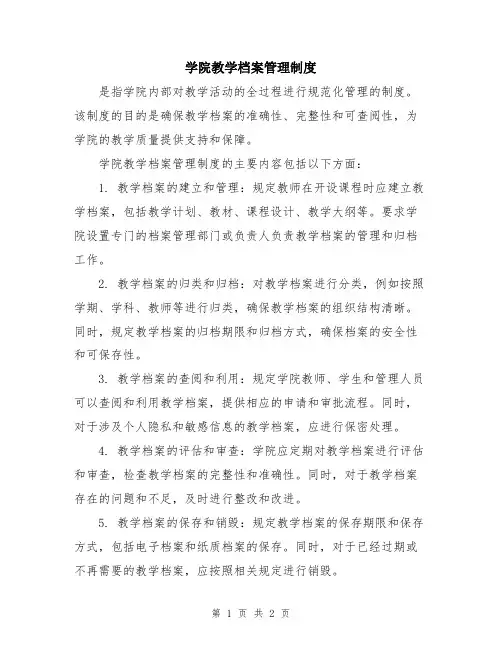 学院教学档案管理制度

是指学院内部对教学活动的全过程进行规范化管理的制度。该制度的目的是确保教学档案的准确性、完整性和可查阅性，为学院的教学质量提供支持和保障。

学院教学档案管理制度的主要内容包括以下方面：

1. 教学档案的建立和管理：规定教师在开设课程时应建立教学档案，包括教学计划、教材、课程设计、教学大纲等。要求学院设置专门的档案管理部门或负责人负责教学档案的管理和归档工作。

2. 教学档案的归类和归档：对教学档案进行分类，例如按照学期、学科、教师等进行归类，确保教学档案的组织结构清晰。同时，规定教学档案的归档期限和归档方式，确保档案的安全性和可保存性。

3. 教学档案的查阅和利用：规定学院教师、学生和管理人员可以查阅和利用教学档案，提供相应的申请和审批流程。同时，对于涉及个人隐私和敏感信息的教学档案，应进行保密处理。

4. 教学档案的评估和审查：学院应定期对教学档案进行评估和审查，检查教学档案的完整性和准确性。同时，对于教学档案存在的问题和不足，及时进行整改和改进。

5. 教学档案的保存和销毁：规定教学档案的保存期限和保存方式，包括电子档案和纸质档案的保存。同时，对于已经过期或不再需要的教学档案，应按照相关规定进行销毁。

第 1 页 共 2 页